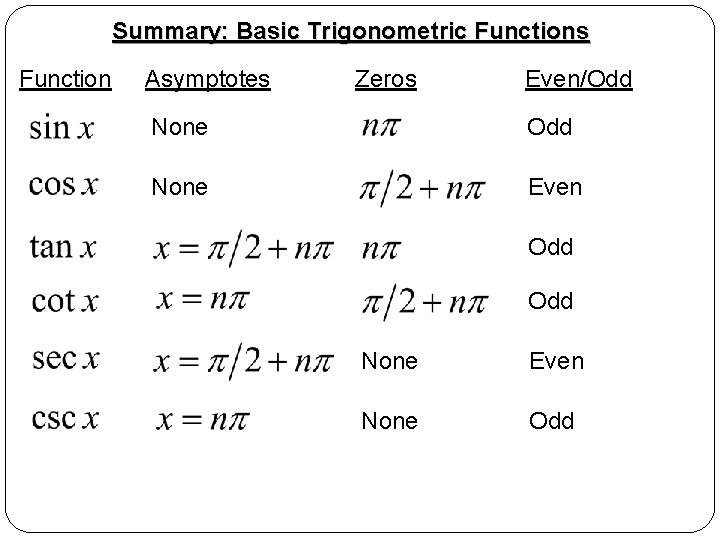 Summary: Basic Trigonometric Functions

| Function | Asymptotes | Zeros | Even/Odd |
|---|---|---|---|
| $\sin x$ | None | $n\pi$ | Odd |
| $\cos x$ | None | $\pi/2 + n\pi$ | Even |
| $\tan x$ | $x = \pi/2 + n\pi$ | $n\pi$ | Odd |
| $\cot x$ | $x = n\pi$ | $\pi/2 + n\pi$ | Odd |
| $\sec x$ | $x = \pi/2 + n\pi$ | None | Even |
| $\csc x$ | $x = n\pi$ | None | Odd |